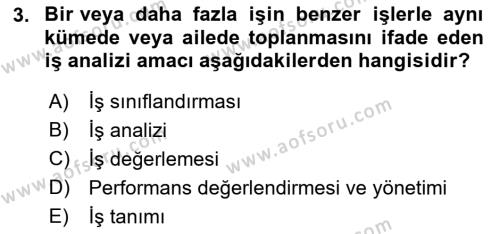 3. Bir veya daha fazla işin benzer işlerle aynı kümede veya ailede toplanmasını ifade eden iş analizi amacı aşağıdakilerden hangisidir?

A) İş sınıflandırması
B) İş analizi
C) İş değerlemesi
D) Performans değerlendirmesi ve yönetimi
E) İş tanımı

www.aofsoru.com